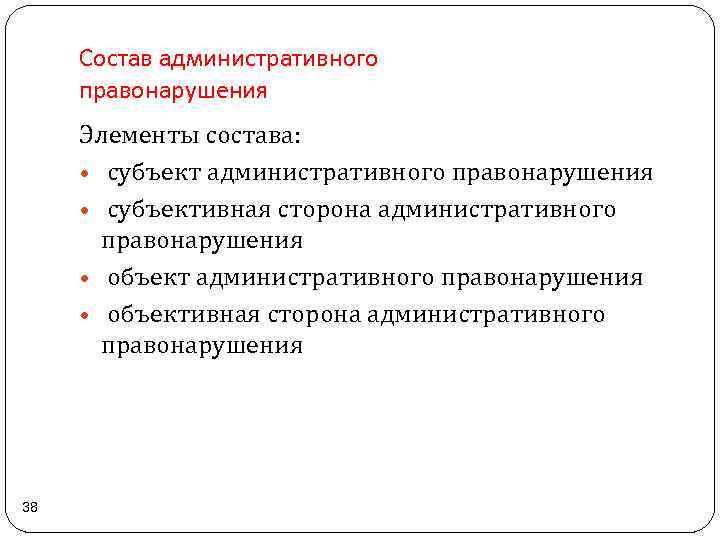 Состав административного правонарушения

Элементы состава:

• субъект административного правонарушения
• субъективная сторона административного правонарушения
• объект административного правонарушения
• объективная сторона административного правонарушения

38